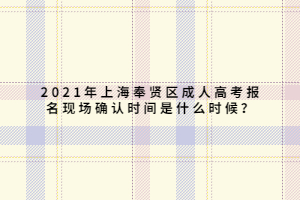 2021年上海奉贤区成人高考报名现场确认时间是什么时候？